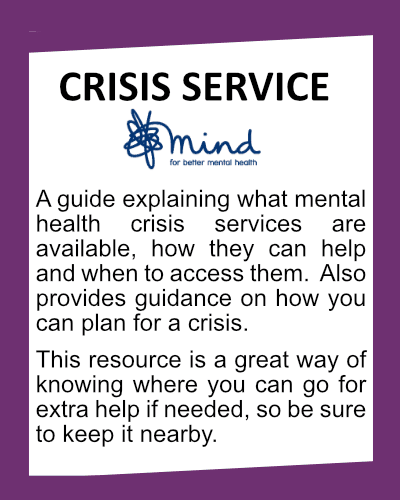 CRISIS SERVICE

mind
for better mental health

A guide explaining what mental health crisis services are available, how they can help and when to access them. Also provides guidance on how you can plan for a crisis.

This resource is a great way of knowing where you can go for extra help if needed, so be sure to keep it nearby.